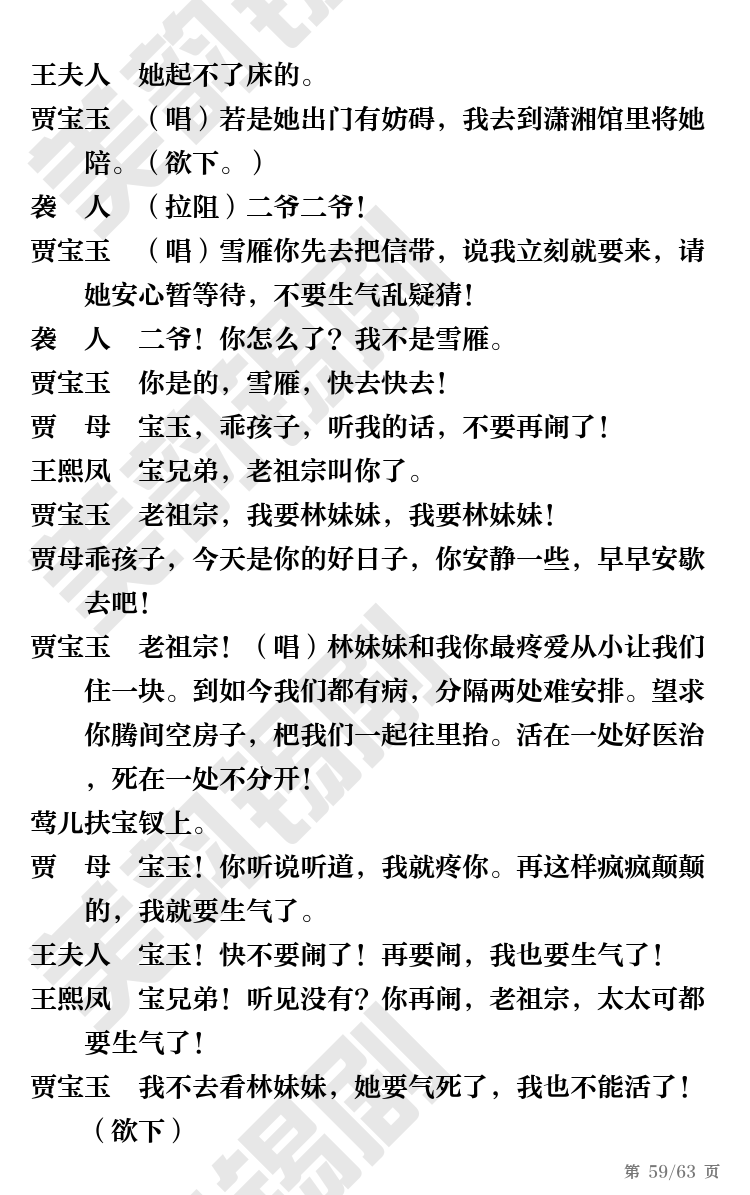 王夫人　她起不了床的。

贾宝玉　（唱）若是她出门有妨碍，我去到潇湘馆里将她陪。（欲下。）

袭　人　（拉阻）二爷二爷！

贾宝玉　（唱）雪雁你先去把信带，说我立刻就要来，请她安心暂等待，不要生气乱疑猜！

袭　人　二爷！你怎么了？我不是雪雁。

贾宝玉　你是的，雪雁，快去快去！

贾　母　宝玉，乖孩子，听我的话，不要再闹了！

王熙凤　宝兄弟，老祖宗叫你了。

贾宝玉　老祖宗，我要林妹妹，我要林妹妹！

贾母乖孩子，今天是你的好日子，你安静一些，早早安歇去吧！

贾宝玉　老祖宗！（唱）林妹妹和我你最疼爱从小让我们住一块。到如今我们都有病，分隔两处难安排。望求你腾间空房子，把我们一起往里抬。活在一处好医治，死在一处不分开！

莺儿扶宝钗上。

贾　母　宝玉！你听说听道，我就疼你。再这样疯疯颠颠的，我就要生气了。

王夫人　宝玉！快不要闹了！再要闹，我也要生气了！

王熙凤　宝兄弟！听见没有？你再闹，老祖宗，太太可都要生气了！

贾宝玉　我不去看林妹妹，她要气死了，我也不能活了！（欲下）

第 59/63 页